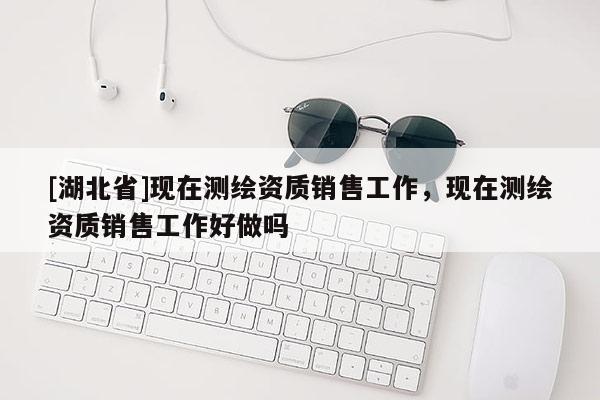 [湖北省]现在测绘资质销售工作，现在测绘资质销售工作好做吗